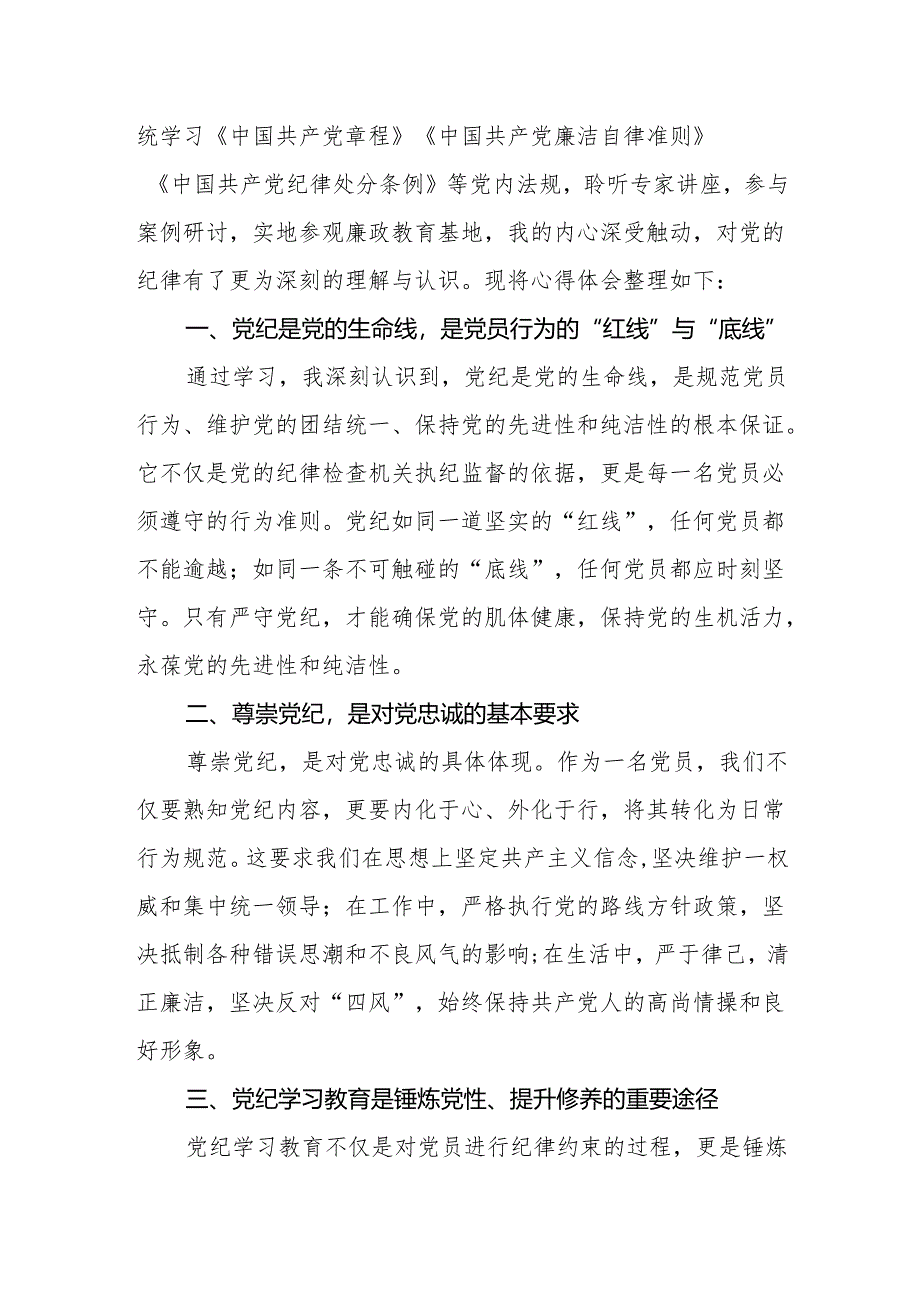 统学习《中国共产党章程》《中国共产党廉洁自律准则》《中国共产党纪律处分条例》等党内法规，聆听专家讲座，参与案例研讨，实地参观廉政教育基地，我的内心深受触动，对党的纪律有了更为深刻的理解与认识。现将心得体会整理如下：

一、党纪是党的生命线，是党员行为的“红线”与“底线”

通过学习，我深刻认识到，党纪是党的生命线，是规范党员行为、维护党的团结统一、保持党的先进性和纯洁性的根本保证。它不仅是党的纪律检查机关执纪监督的依据，更是每一名党员必须遵守的行为准则。党纪如同一道坚实的“红线”，任何党员都不能逾越；如同一条不可触碰的“底线”，任何党员都应时刻坚守。只有严守党纪，才能确保党的肌体健康，保持党的生机活力，永葆党的先进性和纯洁性。

二、尊崇党纪，是对党忠诚的基本要求

尊崇党纪，是对党忠诚的具体体现。作为一名党员，我们不仅要熟知党纪内容，更要内化于心、外化于行，将其转化为日常行为规范。这要求我们在思想上坚定共产主义信念，坚决维护一权威和集中统一领导；在工作中，严格执行党的路线方针政策，坚决抵制各种错误思潮和不良风气的影响;在生活中，严于律己，清正廉洁，坚决反对“四风”，始终保持共产党人的高尚情操和良好形象。

三、党纪学习教育是锤炼党性、提升修养的重要途径

党纪学习教育不仅是对党员进行纪律约束的过程，更是锤炼